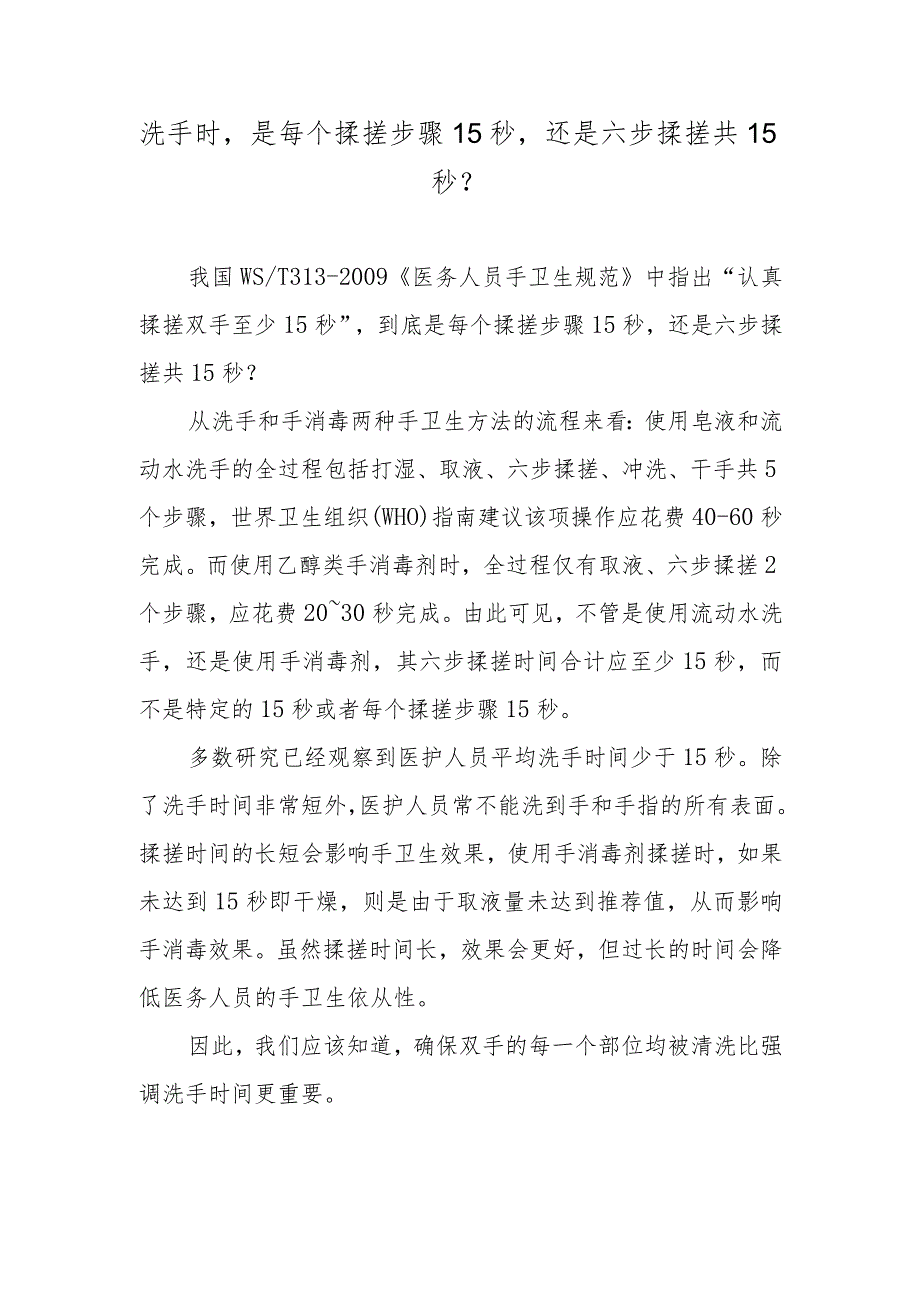 洗手时，是每个揉搓步骤15秒，还是六步揉搓共15秒？

我国WS/T313-2009《医务人员手卫生规范》中指出“认真揉搓双手至少15秒”，到底是每个揉搓步骤15秒，还是六步揉搓共15秒？

从洗手和手消毒两种手卫生方法的流程来看：使用皂液和流动水洗手的全过程包括打湿、取液、六步揉搓、冲洗、干手共5个步骤，世界卫生组织(WHO)指南建议该项操作应花费40-60秒完成。而使用乙醇类手消毒剂时，全过程仅有取液、六步揉搓2个步骤，应花费20~30秒完成。由此可见，不管是使用流动水洗手，还是使用手消毒剂，其六步揉搓时间合计应至少15秒，而不是特定的15秒或者每个揉搓步骤15秒。

多数研究已经观察到医护人员平均洗手时间少于15秒。除了洗手时间非常短外，医护人员常不能洗到手和手指的所有表面。揉搓时间的长短会影响手卫生效果，使用手消毒剂揉搓时，如果未达到15秒即干燥，则是由于取液量未达到推荐值，从而影响手消毒效果。虽然揉搓时间长，效果会更好，但过长的时间会降低医务人员的手卫生依从性。

因此，我们应该知道，确保双手的每一个部位均被清洗比强调洗手时间更重要。